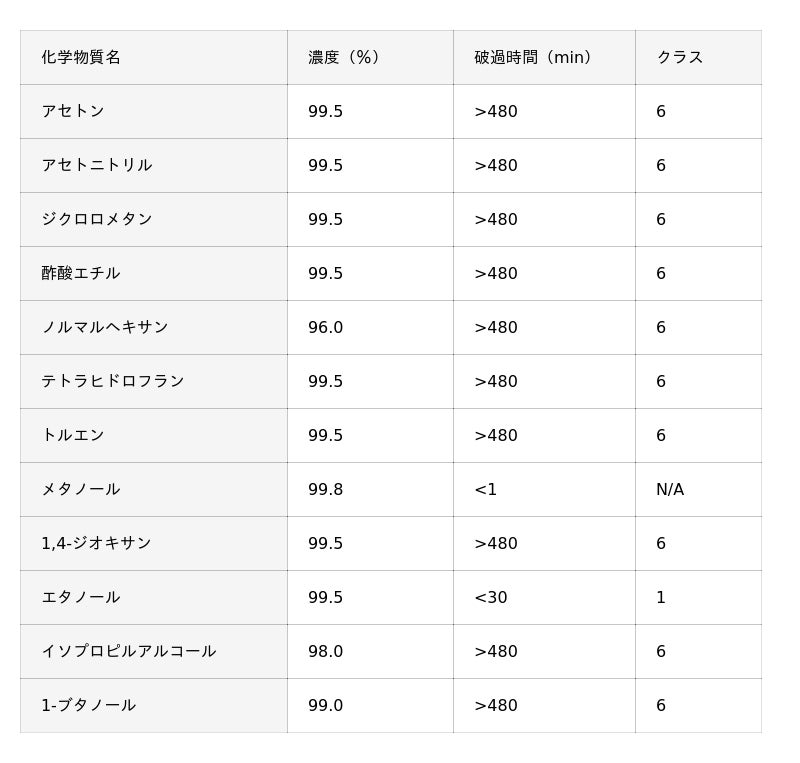 | 化学物質名 | 濃度（%） | 破過時間（min） | クラス |
|---|---|---|---|
| アセトン | 99.5 | >480 | 6 |
| アセトニトリル | 99.5 | >480 | 6 |
| ジクロロメタン | 99.5 | >480 | 6 |
| 酢酸エチル | 99.5 | >480 | 6 |
| ノルマルヘキサン | 96.0 | >480 | 6 |
| テトラヒドロフラン | 99.5 | >480 | 6 |
| トルエン | 99.5 | >480 | 6 |
| メタノール | 99.8 | <1 | N/A |
| 1,4-ジオキサン | 99.5 | >480 | 6 |
| エタノール | 99.5 | <30 | 1 |
| イソプロピルアルコール | 98.0 | >480 | 6 |
| 1-ブタノール | 99.0 | >480 | 6 |